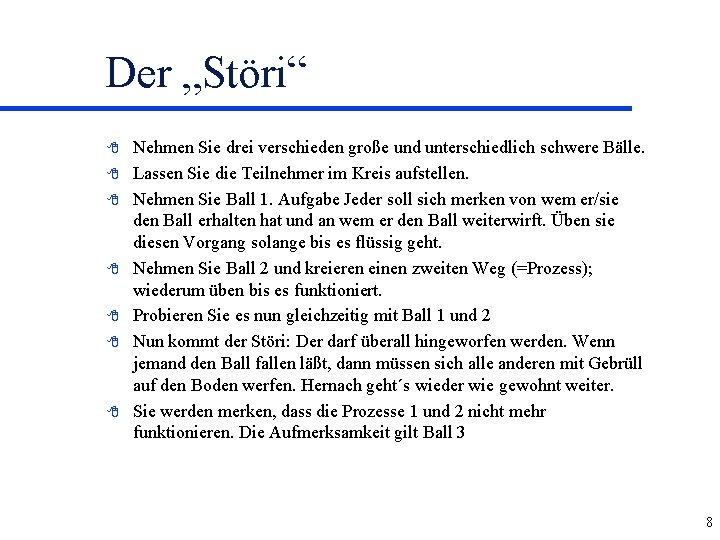 Der „Störi“

Nehmen Sie drei verschieden große und unterschiedlich schwere Bälle.

Lassen Sie die Teilnehmer im Kreis aufstellen.

Nehmen Sie Ball 1. Aufgabe Jeder soll sich merken von wem er/sie den Ball erhalten hat und an wem er den Ball weiterwirft. Üben sie diesen Vorgang solange bis es flüssig geht.

Nehmen Sie Ball 2 und kreieren einen zweiten Weg (=Prozess); wiederum üben bis es funktioniert.

Probieren Sie es nun gleichzeitig mit Ball 1 und 2

Nun kommt der Störi: Der darf überall hingeworfen werden. Wenn jemand den Ball fallen läßt, dann müssen sich alle anderen mit Gebrüll auf den Boden werfen. Hernach geht´s wieder wie gewohnt weiter.

Sie werden merken, dass die Prozesse 1 und 2 nicht mehr funktionieren. Die Aufmerksamkeit gilt Ball 3

8